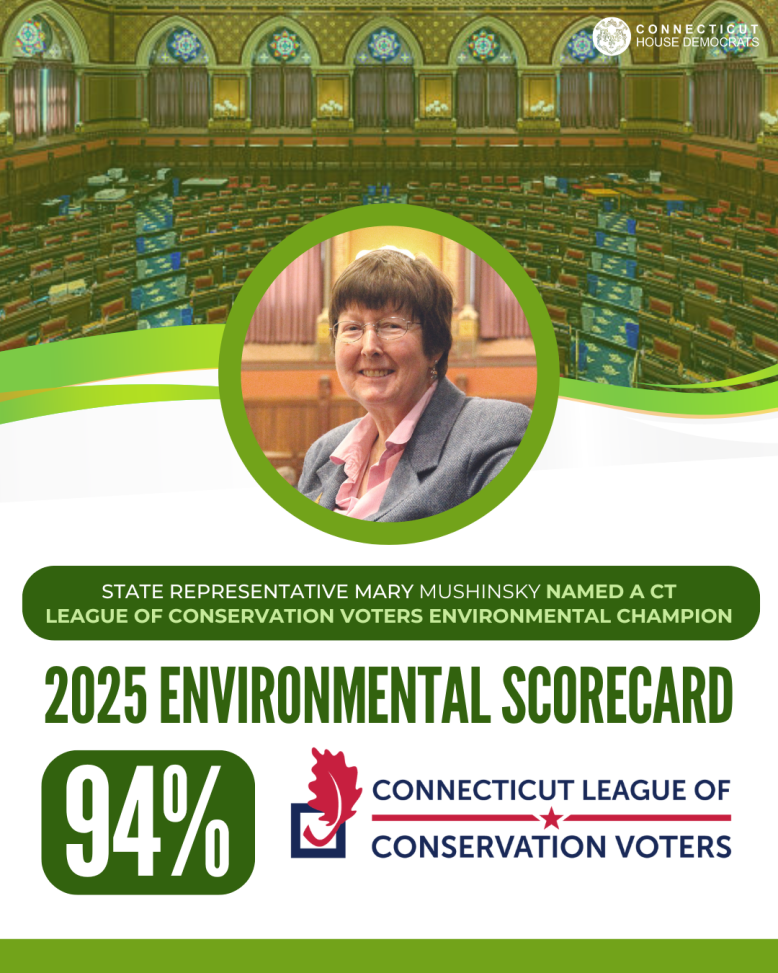 CONNECTICUT
HOUSE DEMOCRATS

STATE REPRESENTATIVE MARY MUSHINSKY NAMED A CT LEAGUE OF CONSERVATION VOTERS ENVIRONMENTAL CHAMPION

2025 ENVIRONMENTAL SCORECARD

94%

CONNECTICUT LEAGUE OF
CONSERVATION VOTERS